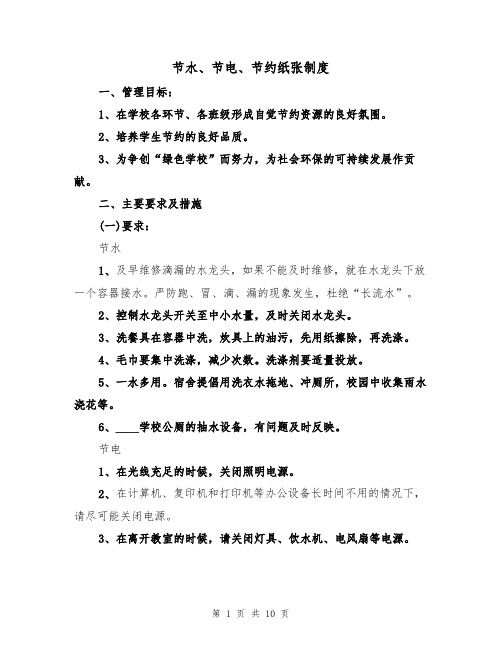 节水、节电、节约纸张制度

一、管理目标：

1、在学校各环节、各班级形成自觉节约资源的良好氛围。

2、培养学生节约的良好品质。

3、为争创“绿色学校”而努力，为社会环保的可持续发展作贡献。

二、主要要求及措施

(一)要求：

节水

1、及早维修滴漏的水龙头，如果不能及时维修，就在水龙头下放一个容器接水。严防跑、冒、滴、漏的现象发生，杜绝“长流水”。

2、控制水龙头开关至中小水量，及时关闭水龙头。

3、洗餐具在容器中洗，炊具上的油污，先用纸擦除，再洗涤。

4、毛巾要集中洗涤，减少次数。洗涤剂要适量投放。

5、一水多用。宿舍提倡用洗衣水拖地、冲厕所，校园中收集雨水浇花等。

6、____学校公厕的抽水设备，有问题及时反映。

节电

1、在光线充足的时候，关闭照明电源。

2、在计算机、复印机和打印机等办公设备长时间不用的情况下，请尽可能关闭电源。

3、在离开教室的时候，请关闭灯具、饮水机、电风扇等电源。

第 1 页 共 10 页